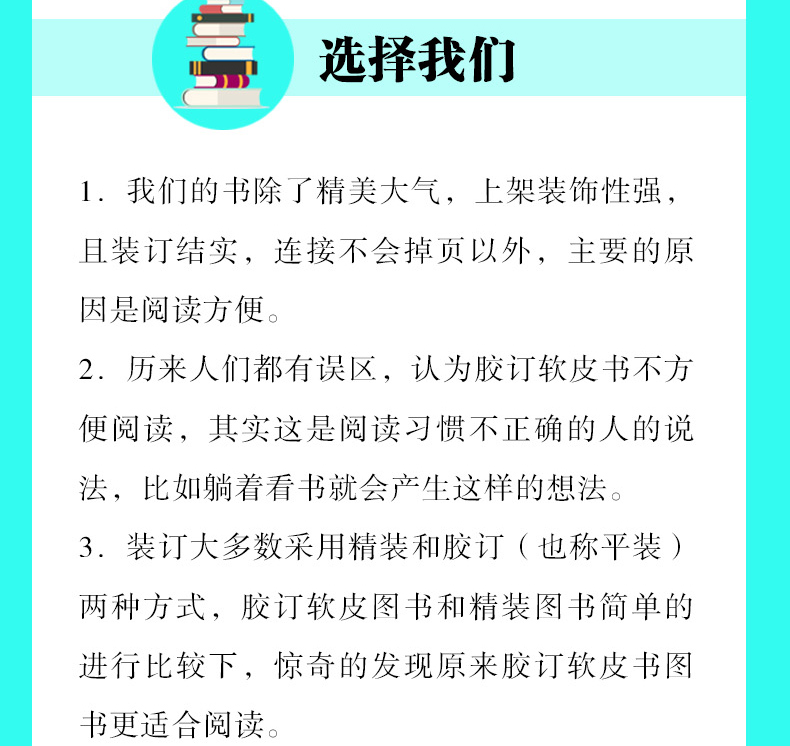 选择我们

1. 我们的书除了精美大气，上架装饰性强，且装订结实，连接不会掉页以外，主要的原因是阅读方便。

2. 历来人们都有误区，认为胶订软皮书不方便阅读，其实这是阅读习惯不正确的人的说法，比如躺着看书就会产生这样的想法。

3. 装订大多数采用精装和胶订（也称平装）两种方式，胶订软皮图书和精装图书简单的进行比较下，惊奇的发现原来胶订软皮书图书更适合阅读。